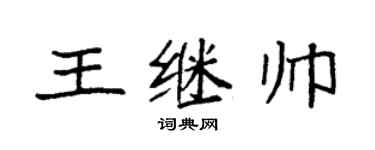 王继帅

词典网